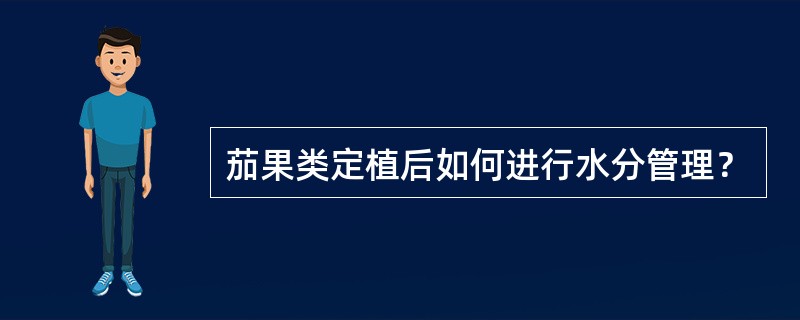 茄果类定植后如何进行水分管理？